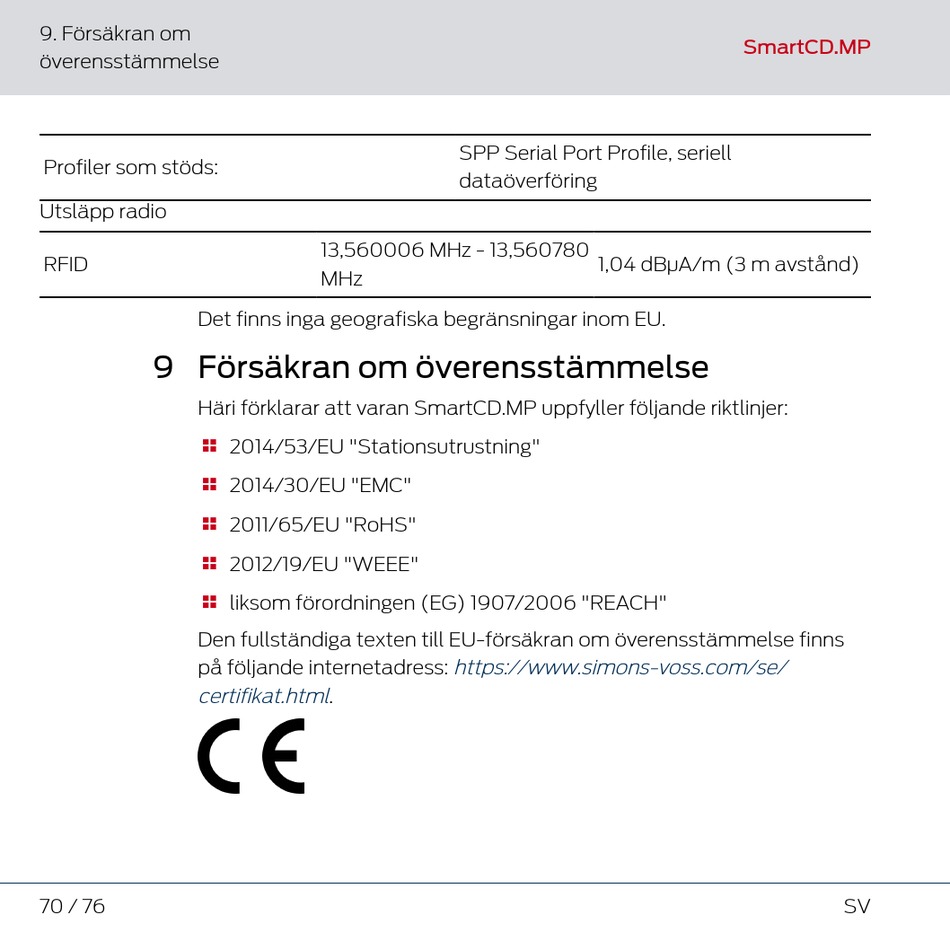 9. Försäkran om överensstämmelse

SmartCD.MP

| Profiler som stöds: | | SPP Serial Port Profile, seriell dataöverföring |
|---|---|---|
| Utsläpp radio | | |
| RFID | 13,560006 MHz - 13,560780 MHz | 1,04 dBμA/m (3 m avstånd) |

Det finns inga geografiska begränsningar inom EU.

9 Försäkran om överensstämmelse

Häri förklarar att varan SmartCD.MP uppfyller följande riktlinjer:

2014/53/EU "Stationsutrustning"

2014/30/EU "EMC"

2011/65/EU "RoHS"

2012/19/EU "WEEE"

liksom förordningen (EG) 1907/2006 "REACH"

Den fullständiga texten till EU-försäkran om överensstämmelse finns på följande internetadress: https://www.simons-voss.com/se/certifikat.html.

CE

70 / 76

SV